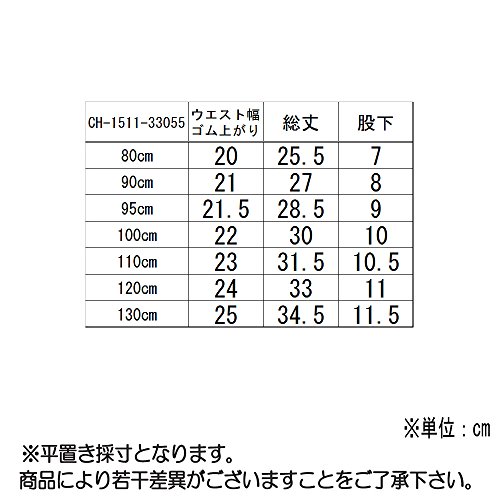 | CH-1511-33055 | ウエスト幅 ゴム上がり | 総丈 | 股下 |
|---|---|---|---|
| 80cm | 20 | 25.5 | 7 |
| 90cm | 21 | 27 | 8 |
| 95cm | 21.5 | 28.5 | 9 |
| 100cm | 22 | 30 | 10 |
| 110cm | 23 | 31.5 | 10.5 |
| 120cm | 24 | 33 | 11 |
| 130cm | 25 | 34.5 | 11.5 |

※単位：cm

※平置き採寸となります。
商品により若干差異がございますことをご了承下さい。